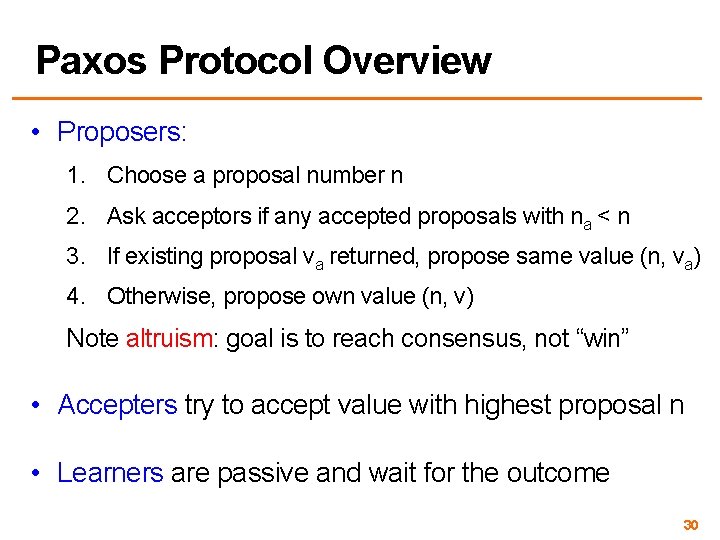 Paxos Protocol Overview

• Proposers:

1. Choose a proposal number n
2. Ask acceptors if any accepted proposals with $n_a < n$
3. If existing proposal $v_a$ returned, propose same value $(n, v_a)$
4. Otherwise, propose own value (n, v)

Note altruism: goal is to reach consensus, not “win”

• Accepters try to accept value with highest proposal n

• Learners are passive and wait for the outcome

30